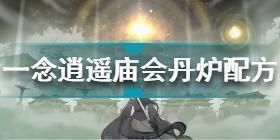 一念逍遥庙会丹炉配方